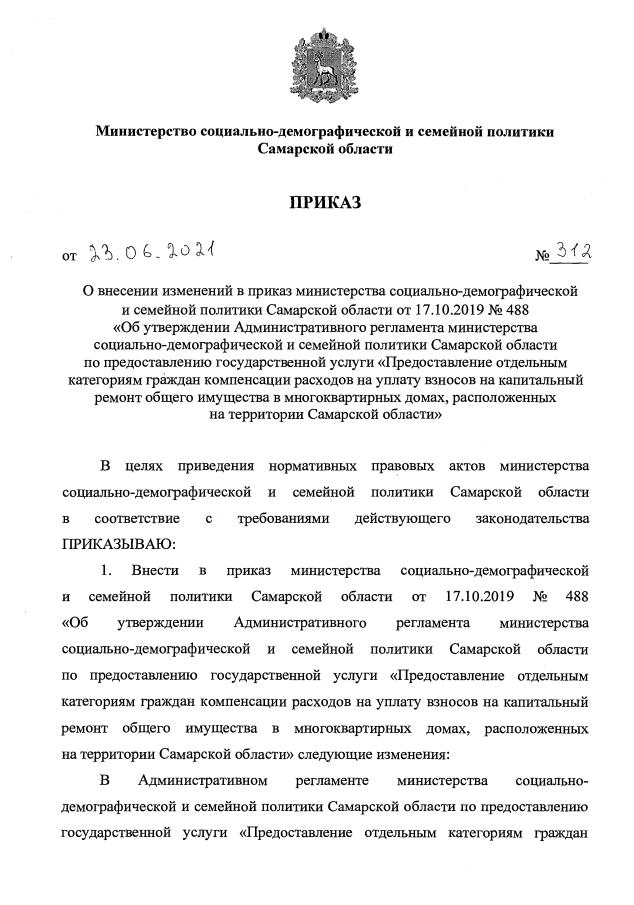 Министерство социально-демографической и семейной политики Самарской области

ПРИКАЗ

от 23.06.2021 № 312

О внесении изменений в приказ министерства социально-демографической и семейной политики Самарской области от 17.10.2019 № 488 «Об утверждении Административного регламента министерства социально-демографической и семейной политики Самарской области по предоставлению государственной услуги «Предоставление отдельным категориям граждан компенсации расходов на уплату взносов на капитальный ремонт общего имущества в многоквартирных домах, расположенных на территории Самарской области»

В целях приведения нормативных правовых актов министерства социально-демографической и семейной политики Самарской области в соответствие с требованиями действующего законодательства ПРИКАЗЫВАЮ:

1. Внести в приказ министерства социально-демографической и семейной политики Самарской области от 17.10.2019 № 488 «Об утверждении Административного регламента министерства социально-демографической и семейной политики Самарской области по предоставлению государственной услуги «Предоставление отдельным категориям граждан компенсации расходов на уплату взносов на капитальный ремонт общего имущества в многоквартирных домах, расположенных на территории Самарской области» следующие изменения:

В Административном регламенте министерства социально-демографической и семейной политики Самарской области по предоставлению государственной услуги «Предоставление отдельным категориям граждан